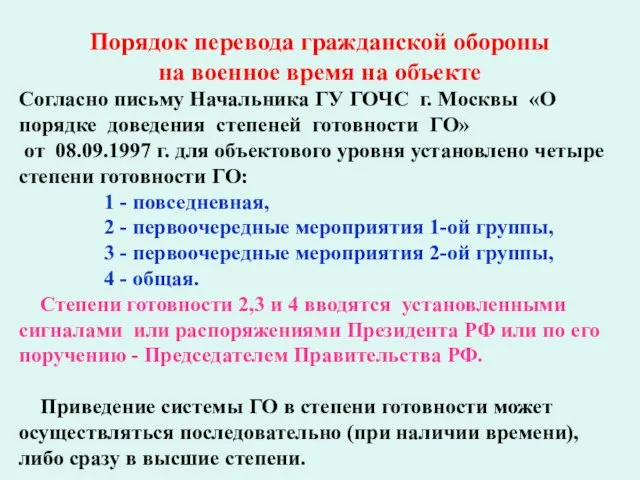 Порядок перевода гражданской обороны на военное время на объекте

Согласно письму Начальника ГУ ГОЧС г. Москвы «О порядке доведения степеней готовности ГО» от 08.09.1997 г. для объектового уровня установлено четыре степени готовности ГО:

1 - повседневная,
2 - первоочередные мероприятия 1-ой группы,
3 - первоочередные мероприятия 2-ой группы,
4 - общая.

Степени готовности 2,3 и 4 вводятся установленными сигналами или распоряжениями Президента РФ или по его поручению - Председателем Правительства РФ.

Приведение системы ГО в степени готовности может осуществляться последовательно (при наличии времени), либо сразу в высшие степени.